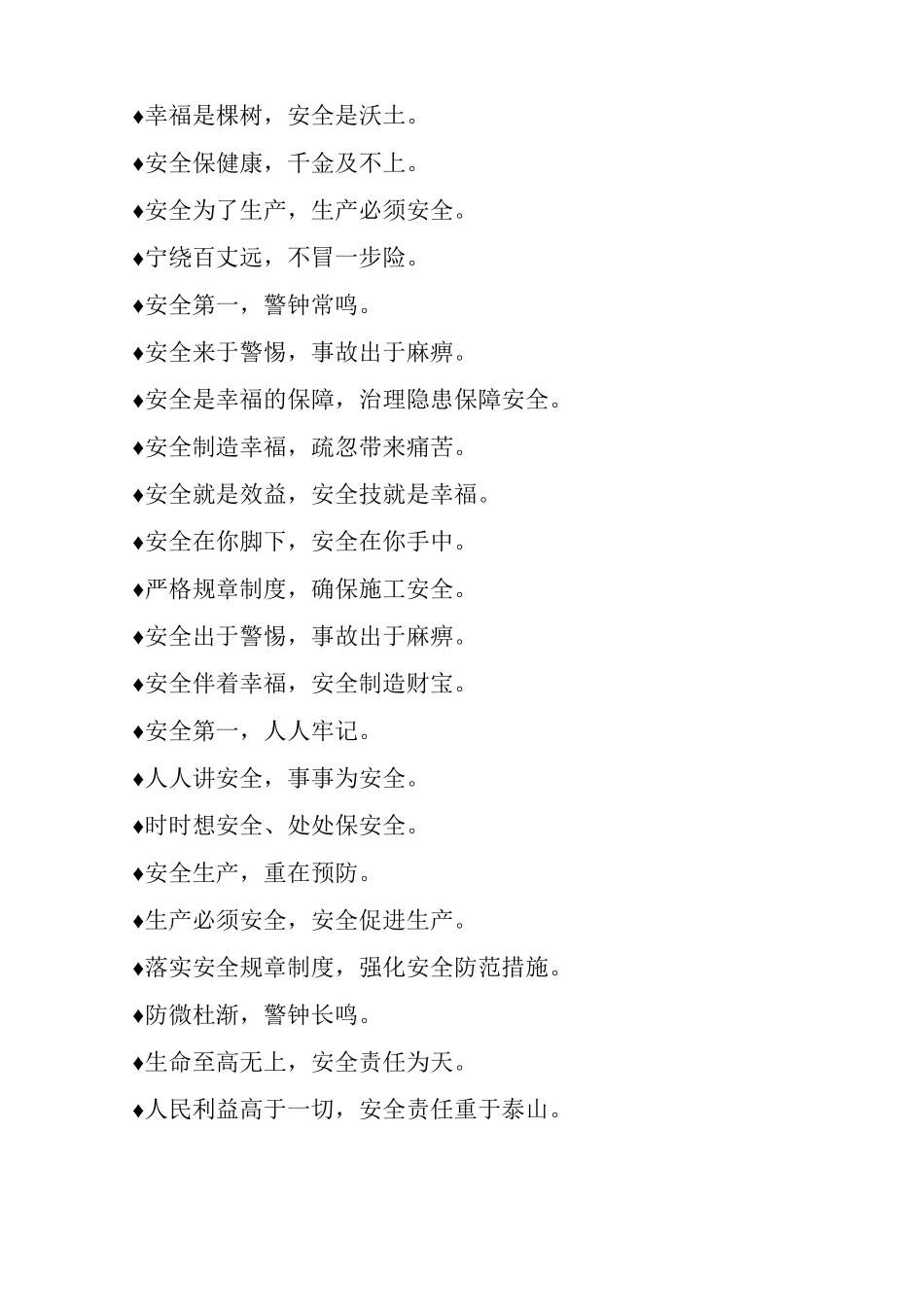 ♦幸福是棵树，安全是沃土。

♦安全保健康，千金及不上。

♦安全为了生产，生产必须安全。

♦宁绕百丈远，不冒一步险。

♦安全第一，警钟常鸣。

♦安全来于警惕，事故出于麻痹。

♦安全是幸福的保障，治理隐患保障安全。

♦安全制造幸福，疏忽带来痛苦。

♦安全就是效益，安全技就是幸福。

♦安全在你脚下，安全在你手中。

♦严格规章制度，确保施工安全。

♦安全出于警惕，事故出于麻痹。

♦安全伴着幸福，安全制造财宝。

♦安全第一，人人牢记。

♦人人讲安全，事事为安全。

♦时时想安全、处处保安全。

♦安全生产，重在预防。

♦生产必须安全，安全促进生产。

♦落实安全规章制度，强化安全防范措施。

♦防微杜渐，警钟长鸣。

♦生命至高无上，安全责任为天。

♦人民利益高于一切，安全责任重于泰山。